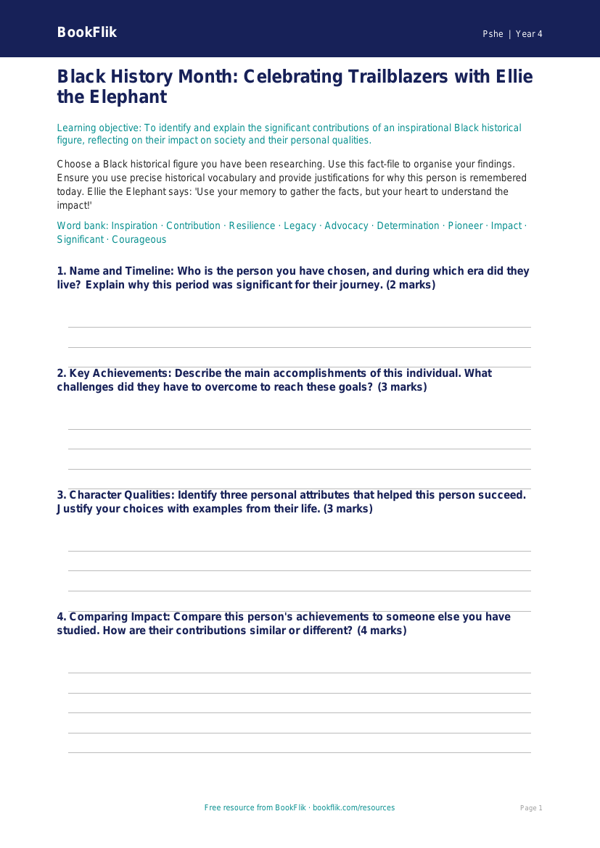 BookFlik

Pshe | Year 4

Black History Month: Celebrating Trailblazers with Ellie the Elephant

Learning objective: To identify and explain the significant contributions of an inspirational Black historical figure, reflecting on their impact on society and their personal qualities.

Choose a Black historical figure you have been researching. Use this fact-file to organise your findings. Ensure you use precise historical vocabulary and provide justifications for why this person is remembered today. Ellie the Elephant says: 'Use your memory to gather the facts, but your heart to understand the impact!'

Word bank: Inspiration · Contribution · Resilience · Legacy · Advocacy · Determination · Pioneer · Impact · Significant · Courageous

1. Name and Timeline: Who is the person you have chosen, and during which era did they live? Explain why this period was significant for their journey. (2 marks)

2. Key Achievements: Describe the main accomplishments of this individual. What challenges did they have to overcome to reach these goals? (3 marks)

3. Character Qualities: Identify three personal attributes that helped this person succeed. Justify your choices with examples from their life. (3 marks)

4. Comparing Impact: Compare this person's achievements to someone else you have studied. How are their contributions similar or different? (4 marks)

Free resource from BookFlik · bookflik.com/resources

Page 1